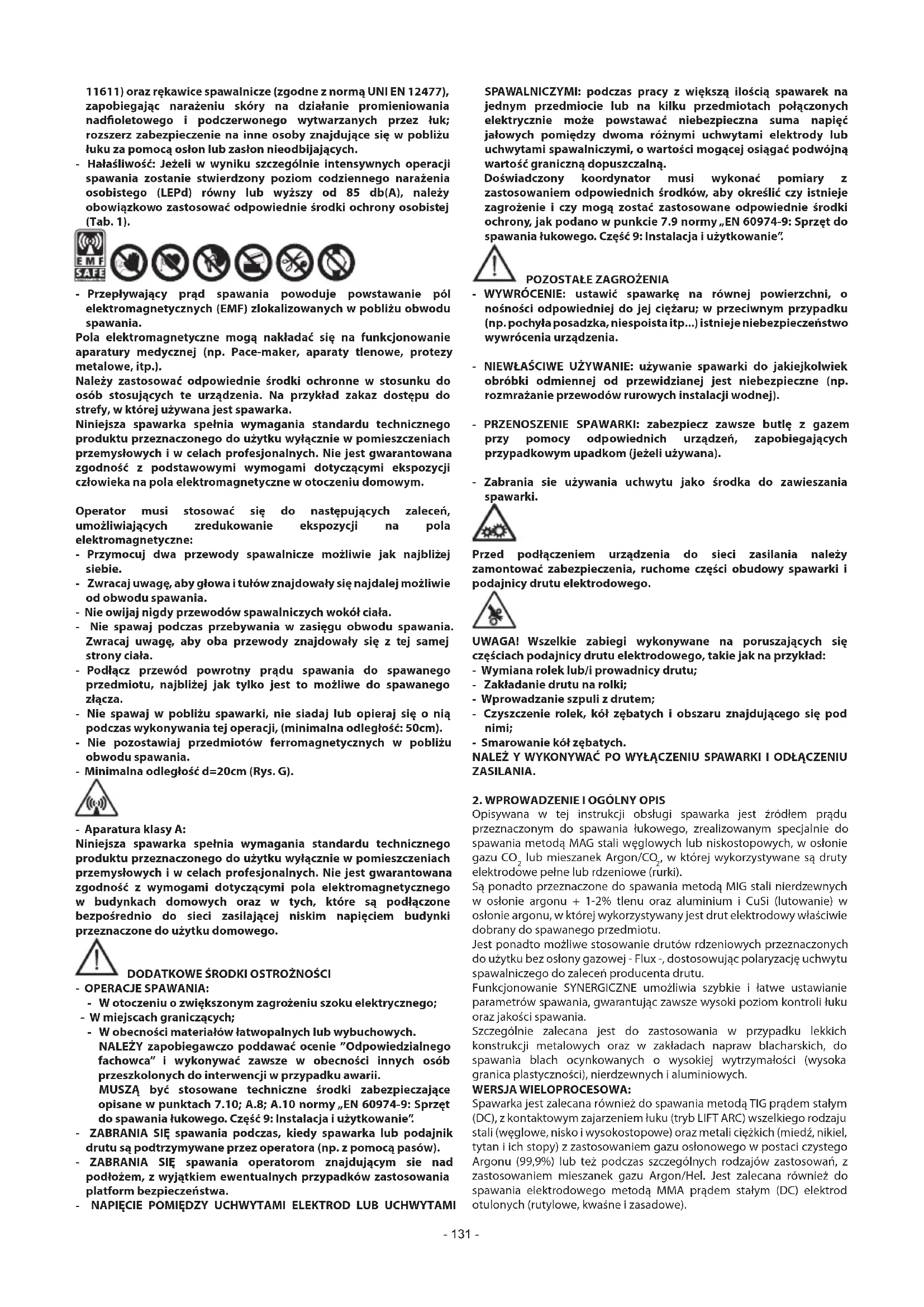 11611) oraz rękawice spawalnicze (zgodne z normą UNI EN 12477), zapobiegając narażeniu skóry na działanie promieniowania nadfioletowego i podczerwonego wytwarzanych przez łuk; rozszerz zabezpieczenie na inne osoby znajdujące się w pobliżu łuku za pomocą osłon lub zasłon nieodbijających.
- Hałaśliwość: Jeżeli w wyniku szczególnie intensywnych operacji spawania zostanie stwierdzony poziom codziennego narażenia osobistego (LEPd) równy lub wyższy od 85 db(A), należy obowiązkowo zastosować odpowiednie środki ochrony osobistej (Tab. 1).

EMF SAFE

- Przepływający prąd spawania powoduje powstawanie pól elektromagnetycznych (EMF) zlokalizowanych w pobliżu obwodu spawania.
Pola elektromagnetyczne mogą nakładać się na funkcjonowanie aparatury medycznej (np. Pace-maker, aparaty tlenowe, protezy metalowe, itp.).
Należy zastosować odpowiednie środki ochronne w stosunku do osób stosujących te urządzenia. Na przykład zakaz dostępu do strefy, w której używana jest spawarka.
Niniejsza spawarka spełnia wymagania standardu technicznego produktu przeznaczonego do użytku wyłącznie w pomieszczeniach przemysłowych i w celach profesjonalnych. Nie jest gwarantowana zgodność z podstawowymi wymogami dotyczącymi ekspozycji człowieka na pola elektromagnetyczne w otoczeniu domowym.

Operator musi stosować się do następujących zaleceń, umożliwiających zredukowanie ekspozycji na pola elektromagnetyczne:
- Przymocuj dwa przewody spawalnicze możliwie jak najbliżej siebie.
- Zwracaj uwagę, aby głowa i tułów znajdowały się najdalej możliwie od obwodu spawania.
- Nie owijaj nigdy przewodów spawalniczych wokół ciała.
- Nie spawaj podczas przebywania w zasięgu obwodu spawania. Zwracaj uwagę, aby oba przewody znajdowały się z tej samej strony ciała.
- Podłącz przewód powrotny prądu spawania do spawanego przedmiotu, najbliżej jak tylko jest to możliwe do spawanego złącza.
- Nie spawaj w pobliżu spawarki, nie siadaj lub opieraj się o nią podczas wykonywania tej operacji, (minimalna odległość: 50cm).
- Nie pozostawiaj przedmiotów ferromagnetycznych w pobliżu obwodu spawania.
- Minimalna odległość d=20cm (Rys. G).

- Aparatura klasy A:
Niniejsza spawarka spełnia wymagania standardu technicznego produktu przeznaczonego do użytku wyłącznie w pomieszczeniach przemysłowych i w celach profesjonalnych. Nie jest gwarantowana zgodność z wymogami dotyczącymi pola elektromagnetycznego w budynkach domowych oraz w tych, które są podłączone bezpośrednio do sieci zasilającej niskim napięciem budynki przeznaczone do użytku domowego.

DODATKOWE ŚRODKI OSTROŻNOŚCI
- OPERACJE SPAWANIA:
- W otoczeniu o zwiększonym zagrożeniu szoku elektrycznego;
- W miejscach graniczących;
- W obecności materiałów łatwopalnych lub wybuchowych.
NALEŻY zapobiegawczo poddawać ocenie "Odpowiedzialnego fachowca" i wykonywać zawsze w obecności innych osób przeszkolonych do interwencji w przypadku awarii.
MUSZĄ być stosowane techniczne środki zabezpieczające opisane w punktach 7.10; A.8; A.10 normy „EN 60974-9: Sprzęt do spawania łukowego. Część 9: Instalacja i użytkowanie".
- ZABRANIA SIĘ spawania podczas, kiedy spawarka lub podajnik drutu są podtrzymywane przez operatora (np. z pomocą pasów).
- ZABRANIA SIĘ spawania operatorom znajdującym sie nad podłożem, z wyjątkiem ewentualnych przypadków zastosowania platform bezpieczeństwa.
- NAPIĘCIE POMIĘDZY UCHWYTAMI ELEKTROD LUB UCHWYTAMI SPAWALNICZYMI: podczas pracy z większą ilością spawarek na jednym przedmiocie lub na kilku przedmiotach połączonych elektrycznie może powstawać niebezpieczna suma napięć jałowych pomiędzy dwoma różnymi uchwytami elektrody lub uchwytami spawalniczymi, o wartości mogącej osiągać podwójną wartość graniczną dopuszczalną.
Doświadczony koordynator musi wykonać pomiary z zastosowaniem odpowiednich środków, aby określić czy istnieje zagrożenie i czy mogą zostać zastosowane odpowiednie środki ochrony, jak podano w punkcie 7.9 normy „EN 60974-9: Sprzęt do spawania łukowego. Część 9: Instalacja i użytkowanie".

POZOSTAŁE ZAGROŻENIA
- WYWRÓCENIE: ustawić spawarkę na równej powierzchni, o nośności odpowiedniej do jej ciężaru; w przeciwnym przypadku (np. pochyła posadzka, niespoista itp...) istnieje niebezpieczeństwo wywrócenia urządzenia.

- NIEWŁAŚCIWE UŻYWANIE: używanie spawarki do jakiejkolwiek obróbki odmiennej od przewidzianej jest niebezpieczne (np. rozmrażanie przewodów rurowych instalacji wodnej).

- PRZENOSZENIE SPAWARKI: zabezpiecz zawsze butlę z gazem przy pomocy odpowiednich urządzeń, zapobiegających przypadkowym upadkom (jeżeli używana).

- Zabrania sie używania uchwytu jako środka do zawieszania spawarki.

Przed podłączeniem urządzenia do sieci zasilania należy zamontować zabezpieczenia, ruchome części obudowy spawarki i podajnicy drutu elektrodowego.

UWAGA! Wszelkie zabiegi wykonywane na poruszających się częściach podajnicy drutu elektrodowego, takie jak na przykład:
- Wymiana rolek lub/i prowadnicy drutu;
- Zakładanie drutu na rolki;
- Wprowadzanie szpuli z drutem;
- Czyszczenie rolek, kół zębatych i obszaru znajdującego się pod nimi;
- Smarowanie kół zębatych.
NALEŻ Y WYKONYWAĆ PO WYŁĄCZENIU SPAWARKI I ODŁĄCZENIU ZASILANIA.

2. WPROWADZENIE I OGÓLNY OPIS
Opisywana w tej instrukcji obsługi spawarka jest źródłem prądu przeznaczonym do spawania łukowego, zrealizowanym specjalnie do spawania metodą MAG stali węglowych lub niskostopowych, w osłonie gazu $CO_2$ lub mieszanek Argon/$CO_2$, w której wykorzystywane są druty elektrodowe pełne lub rdzeniowe (rurki).
Są ponadto przeznaczone do spawania metodą MIG stali nierdzewnych w osłonie argonu + 1-2% tlenu oraz aluminium i CuSi (lutowanie) w osłonie argonu, w której wykorzystywany jest drut elektrodowy właściwie dobrany do spawanego przedmiotu.
Jest ponadto możliwe stosowanie drutów rdzeniowych przeznaczonych do użytku bez osłony gazowej - Flux -, dostosowując polaryzację uchwytu spawalniczego do zaleceń producenta drutu.
Funkcjonowanie SYNERGICZNE umożliwia szybkie i łatwe ustawianie parametrów spawania, gwarantując zawsze wysoki poziom kontroli łuku oraz jakości spawania.
Szczególnie zalecana jest do zastosowania w przypadku lekkich konstrukcji metalowych oraz w zakładach napraw blacharskich, do spawania blach ocynkowanych o wysokiej wytrzymałości (wysoka granica plastyczności), nierdzewnych i aluminiowych.
WERSJA WIELOPROCESOWA:
Spawarka jest zalecana również do spawania metodą TIG prądem stałym (DC), z kontaktowym zajarzeniem łuku (tryb LIFT ARC) wszelkiego rodzaju stali (węglowe, nisko i wysokostopowe) oraz metali ciężkich (miedź, nikiel, tytan i ich stopy) z zastosowaniem gazu osłonowego w postaci czystego Argonu (99,9%) lub też podczas szczególnych rodzajów zastosowań, z zastosowaniem mieszanek gazu Argon/Hel. Jest zalecana również do spawania elektrodowego metodą MMA prądem stałym (DC) elektrod otulonych (rutylowe, kwaśne i zasadowe).

- 131 -